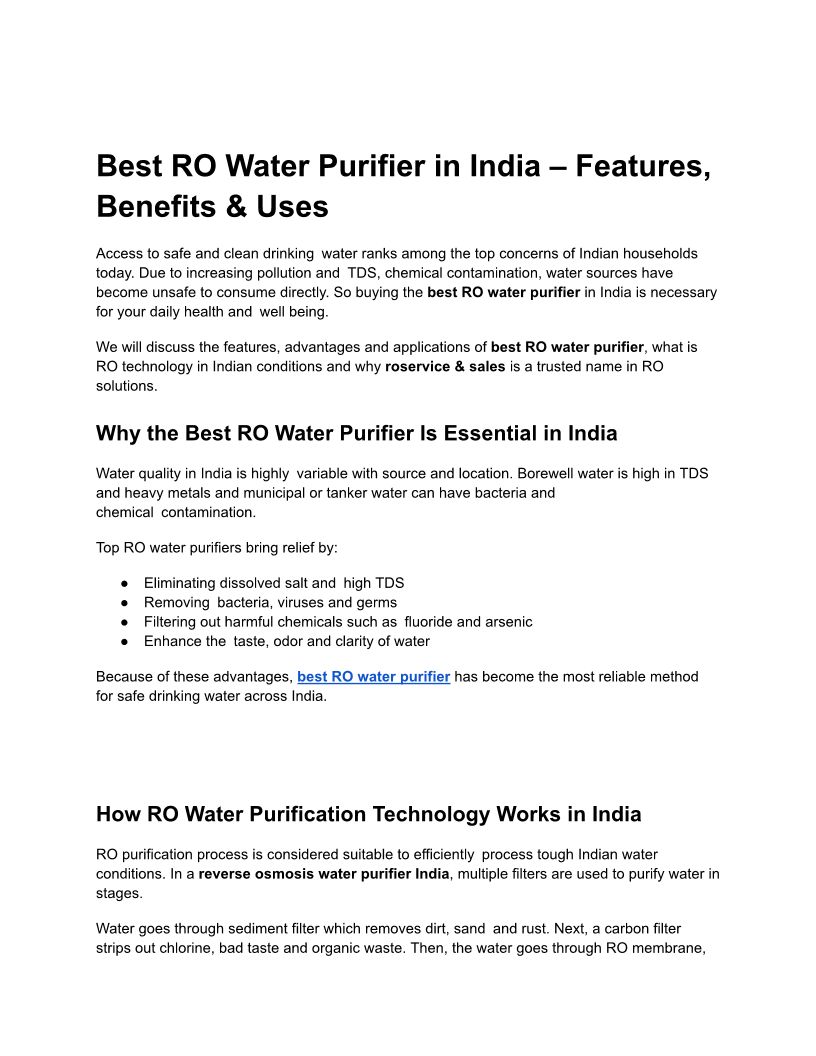 Best RO Water Purifier in India – Features, Benefits & Uses

Access to safe and clean drinking water ranks among the top concerns of Indian households today. Due to increasing pollution and TDS, chemical contamination, water sources have become unsafe to consume directly. So buying the best RO water purifier in India is necessary for your daily health and well being.

We will discuss the features, advantages and applications of best RO water purifier, what is RO technology in Indian conditions and why roservice & sales is a trusted name in RO solutions.

Why the Best RO Water Purifier Is Essential in India

Water quality in India is highly variable with source and location. Borewell water is high in TDS and heavy metals and municipal or tanker water can have bacteria and chemical contamination.

Top RO water purifiers bring relief by:

● Eliminating dissolved salt and high TDS
● Removing bacteria, viruses and germs
● Filtering out harmful chemicals such as fluoride and arsenic
● Enhance the taste, odor and clarity of water

Because of these advantages, best RO water purifier has become the most reliable method for safe drinking water across India.

How RO Water Purification Technology Works in India

RO purification process is considered suitable to efficiently process tough Indian water conditions. In a reverse osmosis water purifier India, multiple filters are used to purify water in stages.

Water goes through sediment filter which removes dirt, sand and rust. Next, a carbon filter strips out chlorine, bad taste and organic waste. Then, the water goes through RO membrane,